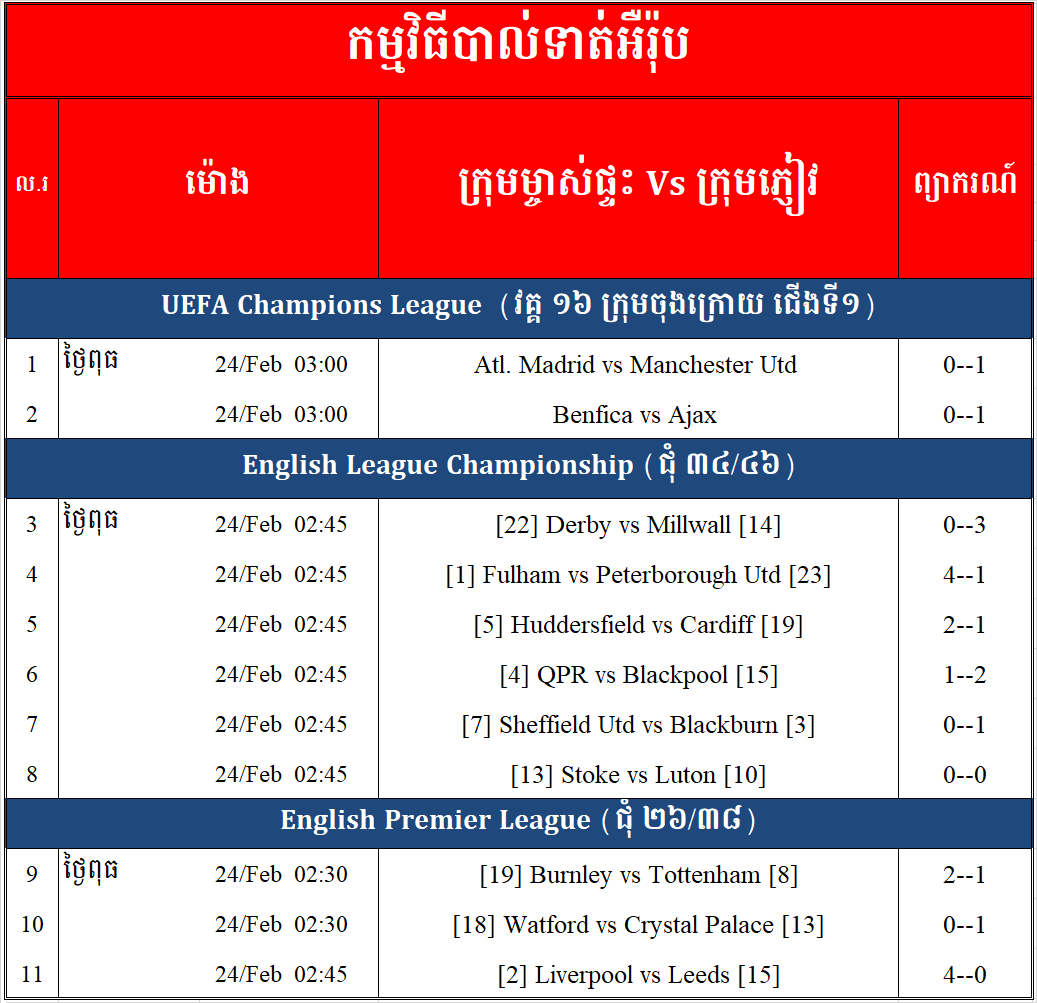 កម្មវិធីបាល់ទាត់អឺរ៉ុប

| ល.រ | ម៉ោង | ក្រុមម្ចាស់ផ្ទះ Vs ក្រុមភ្ញៀវ | ព្យាករណ៍ |
|---|---|---|---|
| UEFA Champions League (វគ្គ ១៦ ក្រុមចុងក្រោយ ជើងទី១) | | | |
| 1 | ថ្ងៃពុធ 24/Feb 03:00 | Atl. Madrid vs Manchester Utd | 0--1 |
| 2 | 24/Feb 03:00 | Benfica vs Ajax | 0--1 |
| English League Championship (ជុំ ៣៤/៤៦) | | | |
| 3 | ថ្ងៃពុធ 24/Feb 02:45 | [22] Derby vs Millwall [14] | 0--3 |
| 4 | 24/Feb 02:45 | [1] Fulham vs Peterborough Utd [23] | 4--1 |
| 5 | 24/Feb 02:45 | [5] Huddersfield vs Cardiff [19] | 2--1 |
| 6 | 24/Feb 02:45 | [4] QPR vs Blackpool [15] | 1--2 |
| 7 | 24/Feb 02:45 | [7] Sheffield Utd vs Blackburn [3] | 0--1 |
| 8 | 24/Feb 02:45 | [13] Stoke vs Luton [10] | 0--0 |
| English Premier League (ជុំ ២៦/៣៨) | | | |
| 9 | ថ្ងៃពុធ 24/Feb 02:30 | [19] Burnley vs Tottenham [8] | 2--1 |
| 10 | 24/Feb 02:30 | [18] Watford vs Crystal Palace [13] | 0--1 |
| 11 | 24/Feb 02:45 | [2] Liverpool vs Leeds [15] | 4--0 |